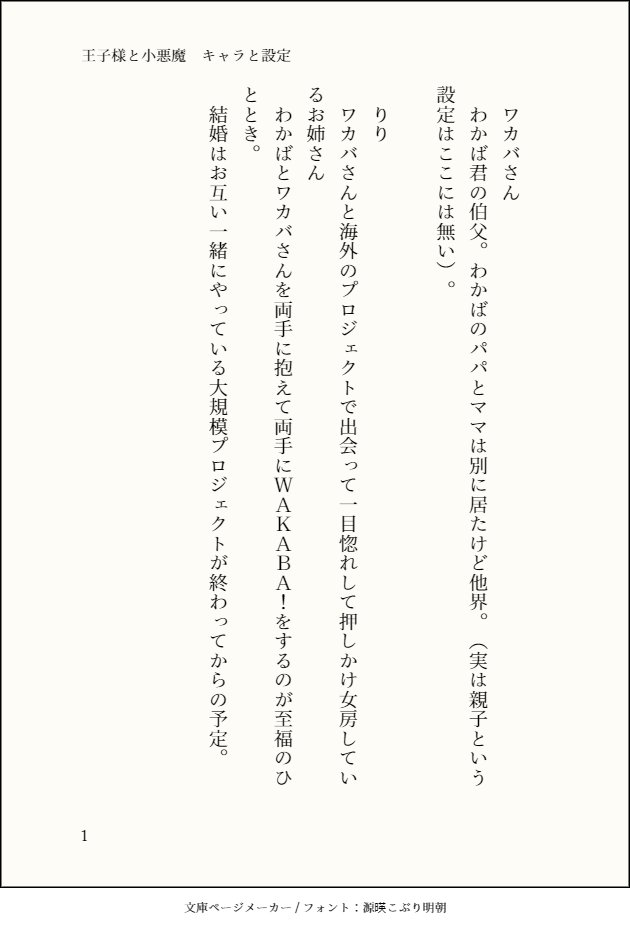 王子様と小悪魔　キャラと設定

ワカバさん
わかば君の伯父。わかばのパパとママは別に居たけど他界。（実は親子という設定はここには無い）。

りり
ワカバさんと海外のプロジェクトで出会って一目惚れして押しかけ女房しているお姉さん
わかばとワカバさんを両手に抱えて両手にＷＡＫＡＢＡ！をするのが至福のひととき。
結婚はお互い一緒にやっている大規模プロジェクトが終わってからの予定。

1

文庫ページメーカー / フォント：源暎こぶり明朝